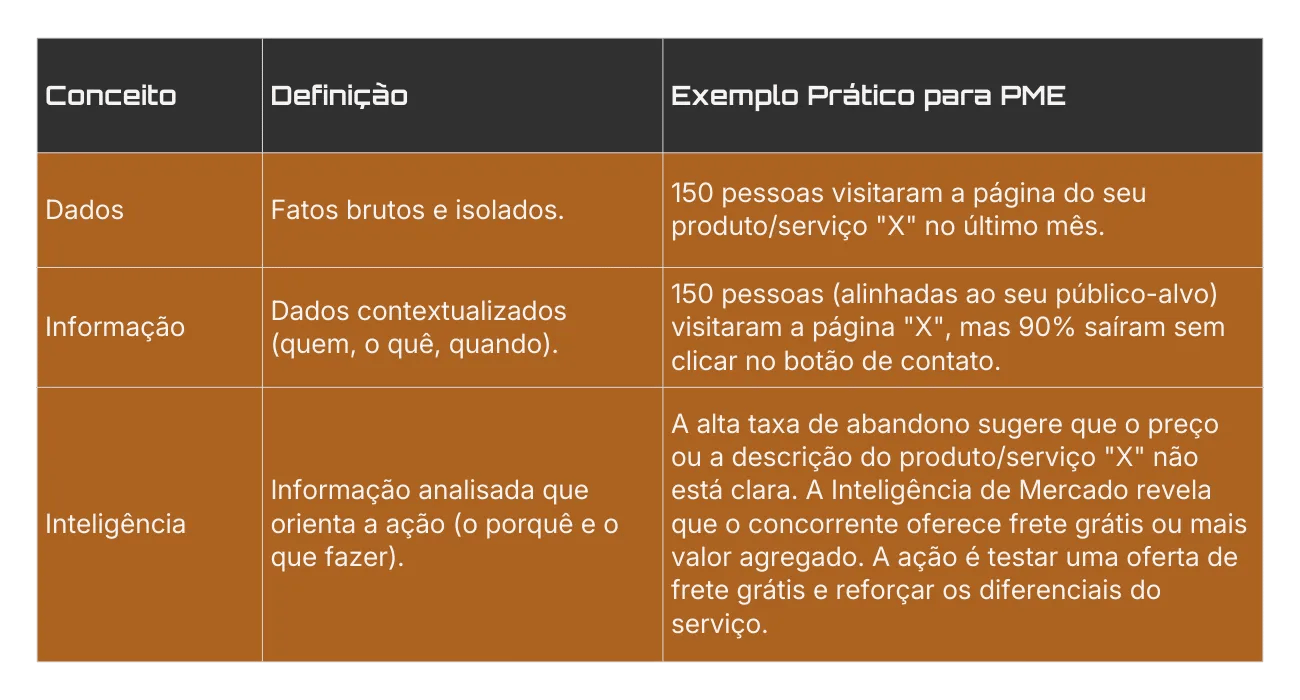 | Conceito | Definição | Exemplo Prático para PME |
|---|---|---|
| Dados | Fatos brutos e isolados. | 150 pessoas visitaram a página do seu produto/serviço "X" no último mês. |
| Informação | Dados contextualizados (quem, o quê, quando). | 150 pessoas (alinhadas ao seu público-alvo) visitaram a página "X", mas 90% saíram sem clicar no botão de contato. |
| Inteligência | Informação analisada que orienta a ação (o porquê e o que fazer). | A alta taxa de abandono sugere que o preço ou a descrição do produto/serviço "X" não está clara. A Inteligência de Mercado revela que o concorrente oferece frete grátis ou mais valor agregado. A ação é testar uma oferta de frete grátis e reforçar os diferenciais do serviço. |